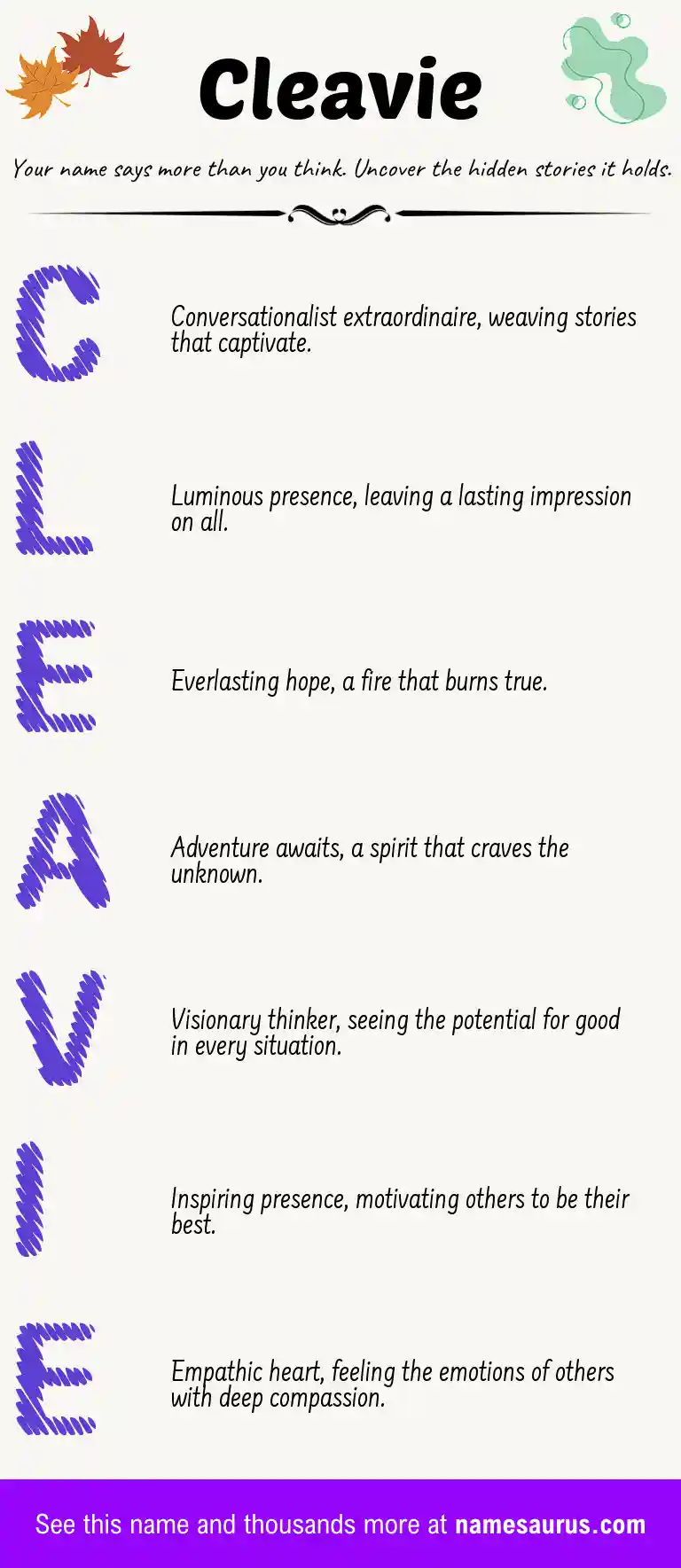 Cleavie

Your name says more than you think. Uncover the hidden stories it holds.

C

Conversationalist extraordinaire, weaving stories that captivate.

L

Luminous presence, leaving a lasting impression on all.

E

Everlasting hope, a fire that burns true.

A

Adventure awaits, a spirit that craves the unknown.

V

Visionary thinker, seeing the potential for good in every situation.

I

Inspiring presence, motivating others to be their best.

E

Empathic heart, feeling the emotions of others with deep compassion.

See this name and thousands more at namesaurus.com